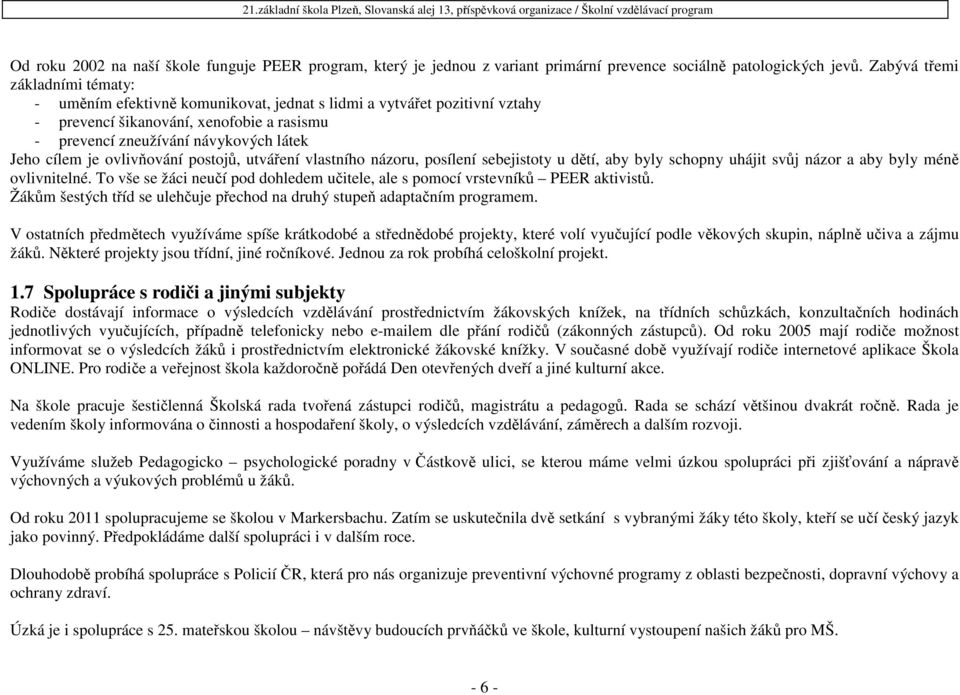 21.základní škola Plzeň, Slovanská alej 13, příspěvková organizace / Školní vzdělávací program

Od roku 2002 na naší škole funguje PEER program, který je jednou z variant primární prevence sociálně patologických jevů. Zabývá třemi základními tématy:
- uměním efektivně komunikovat, jednat s lidmi a vytvářet pozitivní vztahy
- prevencí šikanování, xenofobie a rasismu
- prevencí zneužívání návykových látek
Jeho cílem je ovlivňování postojů, utváření vlastního názoru, posílení sebejistoty u dětí, aby byly schopny uhájit svůj názor a aby byly méně ovlivnitelné. To vše se žáci neučí pod dohledem učitele, ale s pomocí vrstevníků – PEER aktivistů.
Žákům šestých tříd se ulehčuje přechod na druhý stupeň adaptačním programem.

V ostatních předmětech využíváme spíše krátkodobé a střednědobé projekty, které volí vyučující podle věkových skupin, náplně učiva a zájmu žáků. Některé projekty jsou třídní, jiné ročníkové. Jednou za rok probíhá celoškolní projekt.

1.7 Spolupráce s rodiči a jinými subjekty
Rodiče dostávají informace o výsledcích vzdělávání prostřednictvím žákovských knížek, na třídních schůzkách, konzultačních hodinách jednotlivých vyučujících, případně telefonicky nebo e-mailem dle přání rodičů (zákonných zástupců). Od roku 2005 mají rodiče možnost informovat se o výsledcích žáků i prostřednictvím elektronické žákovské knížky. V současné době využívají rodiče internetové aplikace Škola ONLINE. Pro rodiče a veřejnost škola každoročně pořádá Den otevřených dveří a jiné kulturní akce.

Na škole pracuje šestičlenná Školská rada tvořená zástupci rodičů, magistrátu a pedagogů. Rada se schází většinou dvakrát ročně. Rada je vedením školy informována o činnosti a hospodaření školy, o výsledcích vzdělávání, záměrech a dalším rozvoji.

Využíváme služeb Pedagogicko – psychologické poradny v Částkově ulici, se kterou máme velmi úzkou spolupráci při zjišťování a nápravě výchovných a výukových problémů u žáků.

Od roku 2011 spolupracujeme se školou v Markersbachu. Zatím se uskutečnila dvě setkání s vybranými žáky této školy, kteří se učí český jazyk jako povinný. Předpokládáme další spolupráci i v dalším roce.

Dlouhodobě probíhá spolupráce s Policií ČR, která pro nás organizuje preventivní výchovné programy z oblasti bezpečnosti, dopravní výchovy a ochrany zdraví.

Úzká je i spolupráce s 25. mateřskou školou – návštěvy budoucích prvňáčků ve škole, kulturní vystoupení našich žáků pro MŠ.

- 6 -